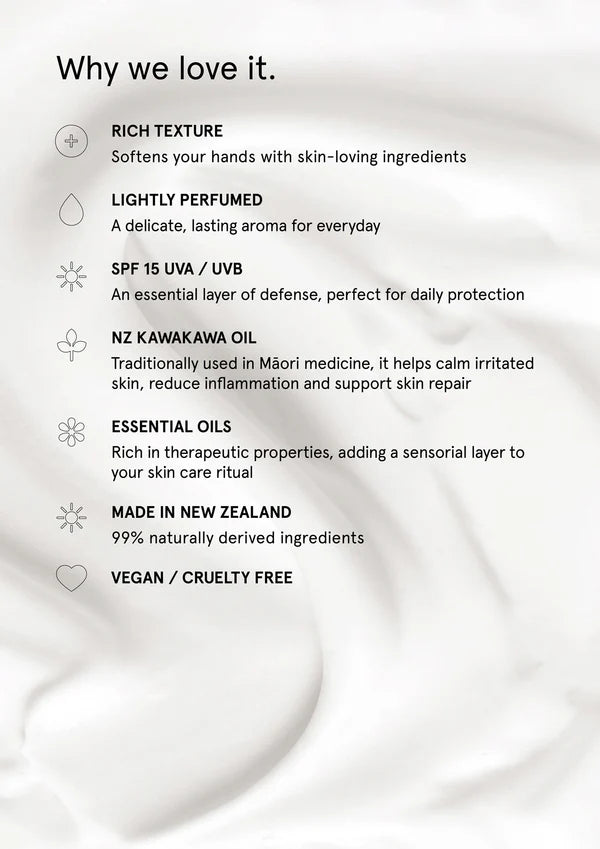 Why we love it.

RICH TEXTURE
Softens your hands with skin-loving ingredients

LIGHTLY PERFUMED
A delicate, lasting aroma for everyday

SPF 15 UVA / UVB
An essential layer of defense, perfect for daily protection

NZ KAWAKAWA OIL
Traditionally used in Māori medicine, it helps calm irritated skin, reduce inflammation and support skin repair

ESSENTIAL OILS
Rich in therapeutic properties, adding a sensorial layer to your skin care ritual

MADE IN NEW ZEALAND
99% naturally derived ingredients

VEGAN / CRUELTY FREE